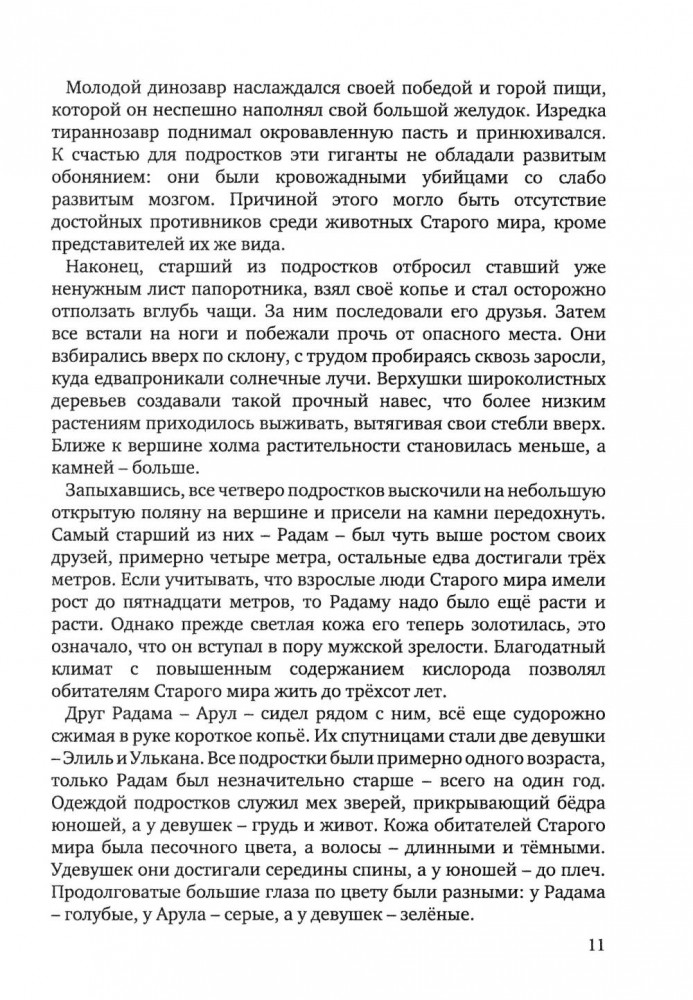 Молодой динозавр наслаждался своей победой и горой пищи, которой он неспешно наполнял свой большой желудок. Изредка тираннозавр поднимал окровавленную пасть и принюхивался. К счастью для подростков эти гиганты не обладали развитым обонянием: они были кровожадными убийцами со слабо развитым мозгом. Причиной этого могло быть отсутствие достойных противников среди животных Старого мира, кроме представителей их же вида.

Наконец, старший из подростков отбросил ставший уже ненужным лист папоротника, взял своё копье и стал осторожно отползать вглубь чащи. За ним последовали его друзья. Затем все встали на ноги и побежали прочь от опасного места. Они взбирались вверх по склону, с трудом пробираясь сквозь заросли, куда едвапроникали солнечные лучи. Верхушки широколистных деревьев создавали такой прочный навес, что более низким растениям приходилось выживать, вытягивая свои стебли вверх. Ближе к вершине холма растительности становилась меньше, а камней – больше.

Запыхавшись, все четверо подростков выскочили на небольшую открытую поляну на вершине и присели на камни передохнуть. Самый старший из них – Радам – был чуть выше ростом своих друзей, примерно четыре метра, остальные едва достигали трёх метров. Если учитывать, что взрослые люди Старого мира имели рост до пятнадцати метров, то Радаму надо было ещё расти и расти. Однако прежде светлая кожа его теперь золотилась, это означало, что он вступал в пору мужской зрелости. Благодатный климат с повышенным содержанием кислорода позволял обитателям Старого мира жить до трёхсот лет.

Друг Радама – Арул – сидел рядом с ним, всё еще судорожно сжимая в руке короткое копьё. Их спутницами стали две девушки – Элиль и Улькана. Все подростки были примерно одного возраста, только Радам был незначительно старше – всего на один год. Одеждой подростков служил мех зверей, прикрывающий бёдра юношей, а у девушек – грудь и живот. Кожа обитателей Старого мира была песочного цвета, а волосы – длинными и тёмными. Удевушек они достигали середины спины, а у юношей – до плеч. Продолговатые большие глаза по цвету были разными: у Радама – голубые, у Арула – серые, а у девушек – зелёные.

11